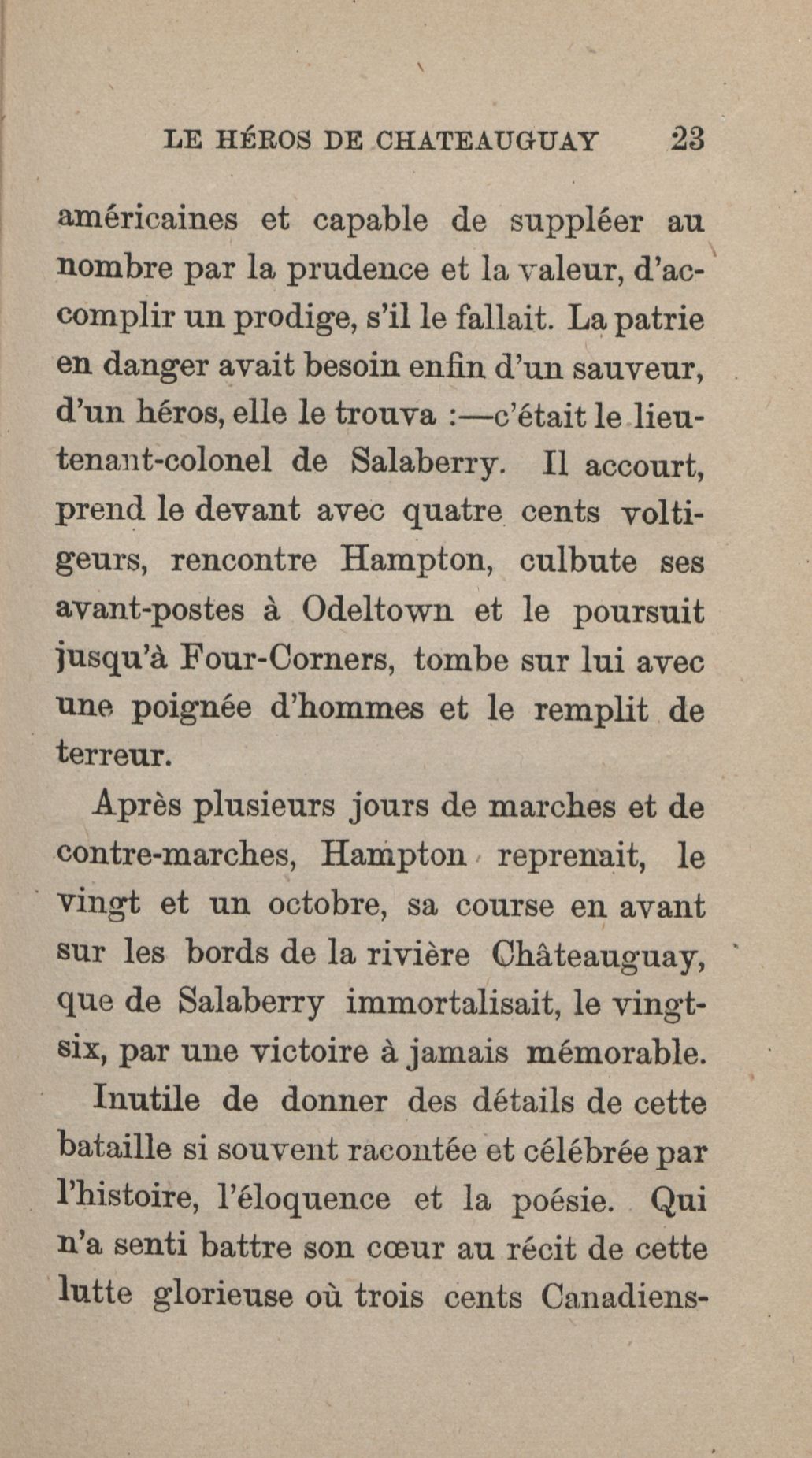 LE HÉROS DE CHATEAUGUAY 23

américaines et capable de suppléer au nombre par la prudence et la valeur, d'accomplir un prodige, s'il le fallait. La patrie en danger avait besoin enfin d'un sauveur, d'un héros, elle le trouva :—c'était le lieutenant-colonel de Salaberry. Il accourt, prend le devant avec quatre cents voltigeurs, rencontre Hampton, culbute ses avant-postes à Odeltown et le poursuit jusqu'à Four-Corners, tombe sur lui avec une poignée d'hommes et le remplit de terreur.

Après plusieurs jours de marches et de contre-marches, Hampton reprenait, le vingt et un octobre, sa course en avant sur les bords de la rivière Châteauguay, que de Salaberry immortalisait, le vingt-six, par une victoire à jamais mémorable.

Inutile de donner des détails de cette bataille si souvent racontée et célébrée par l'histoire, l'éloquence et la poésie. Qui n'a senti battre son cœur au récit de cette lutte glorieuse où trois cents Canadiens-